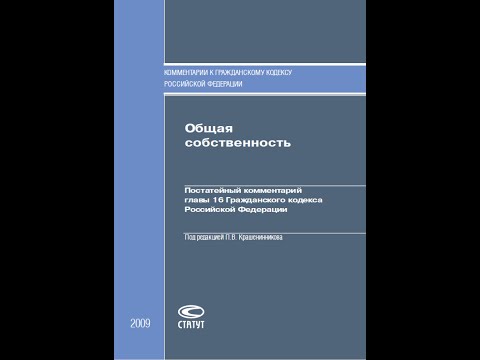 КОММЕНТАРИИ К ГРАЖДАНСКОМУ КОДЕКСУ
РОССИЙСКОЙ ФЕДЕРАЦИИ

Общая
собственность

Постатейный комментарий
главы 16 Гражданского кодекса
Российской Федерации

Под редакцией П.В. Крашенинникова

2009

СТАТУТ